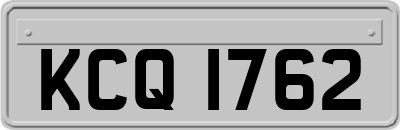 KCQ 1762